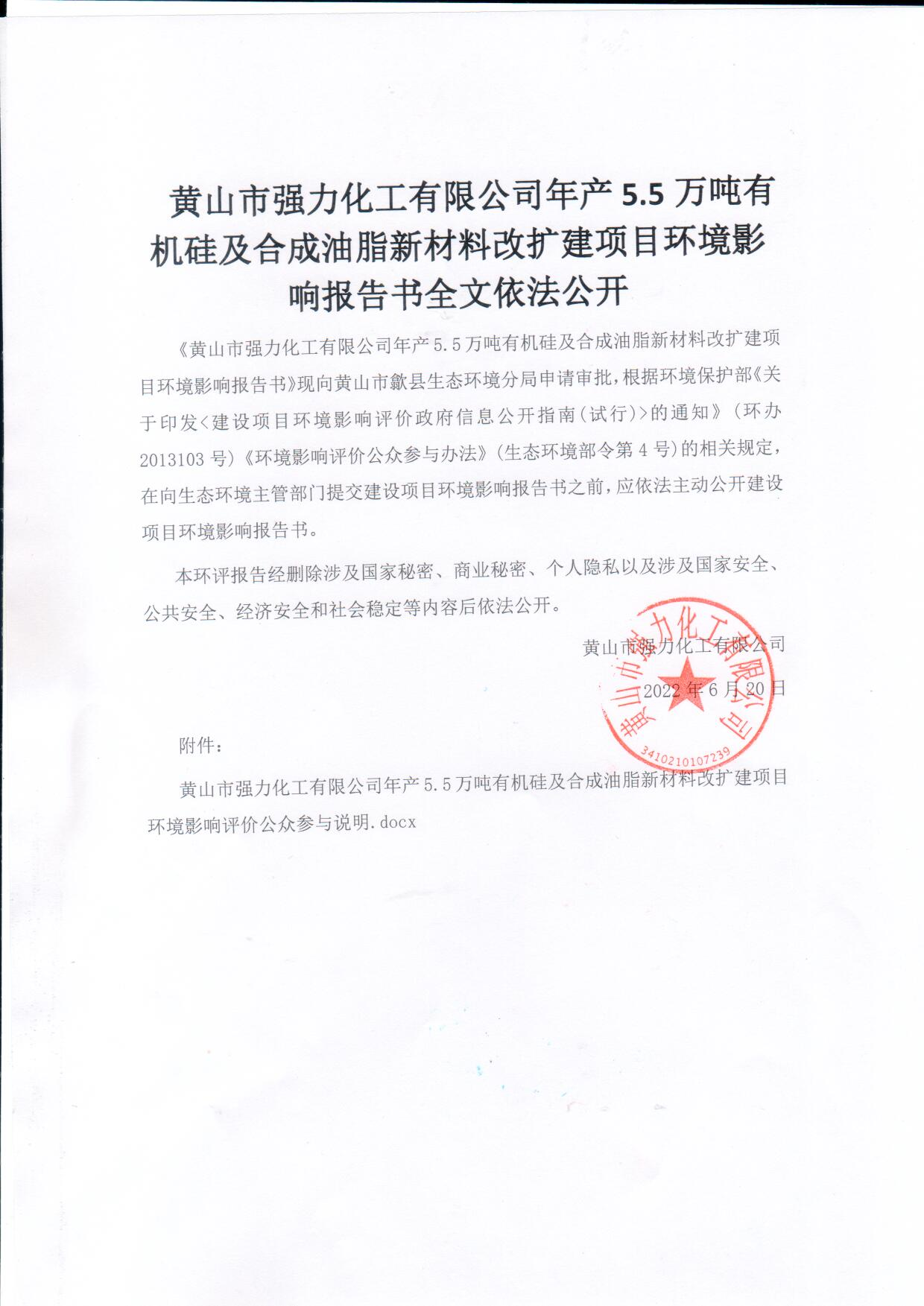 黄山市强力化工有限公司年产 5.5 万吨有机硅及合成油脂新材料改扩建项目环境影响报告书全文依法公开

《黄山市强力化工有限公司年产 5.5 万吨有机硅及合成油脂新材料改扩建项目环境影响报告书》现向黄山市歙县生态环境分局申请审批，根据环境保护部《关于印发<建设项目环境影响评价政府信息公开指南（试行）>的通知》（环办 2013103 号）《环境影响评价公众参与办法》（生态环境部令第 4 号）的相关规定，在向生态环境主管部门提交建设项目环境影响报告书之前，应依法主动公开建设项目环境影响报告书。

本环评报告经删除涉及国家秘密、商业秘密、个人隐私以及涉及国家安全、公共安全、经济安全和社会稳定等内容后依法公开。

黄山市强力化工有限公司

2022 年 6 月 20 日

黄山市强力化工有限公司
3410210107239

附件：

黄山市强力化工有限公司年产 5.5 万吨有机硅及合成油脂新材料改扩建项目环境影响评价公众参与说明.docx